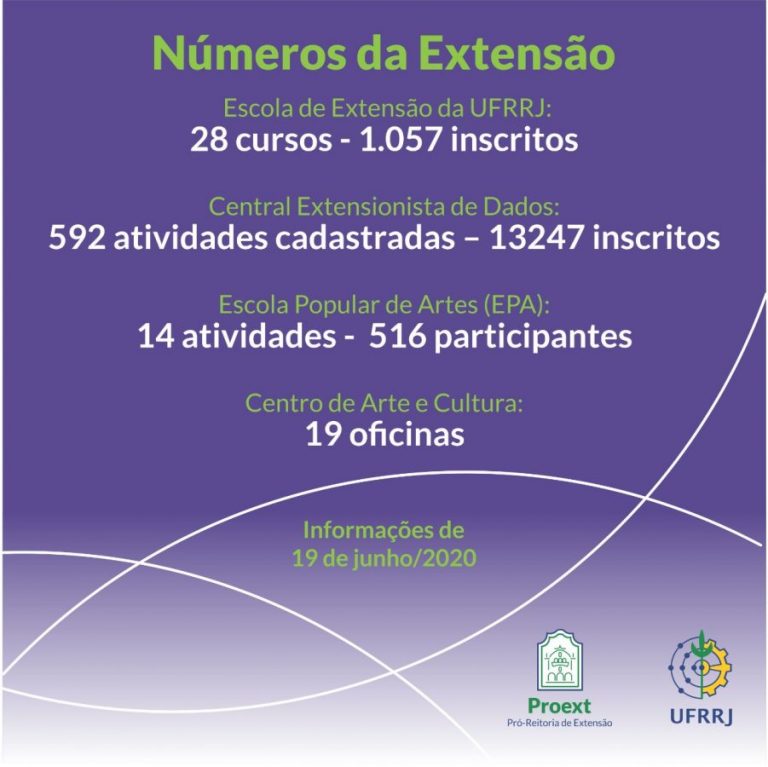 Números da Extensão

Escola de Extensão da UFRRJ:
28 cursos - 1.057 inscritos

Central Extensionista de Dados:
592 atividades cadastradas – 13247 inscritos

Escola Popular de Artes (EPA):
14 atividades - 516 participantes

Centro de Arte e Cultura:
19 oficinas

Informações de
19 de junho/2020

Proext
Pró-Reitoria de Extensão

UFRRJ